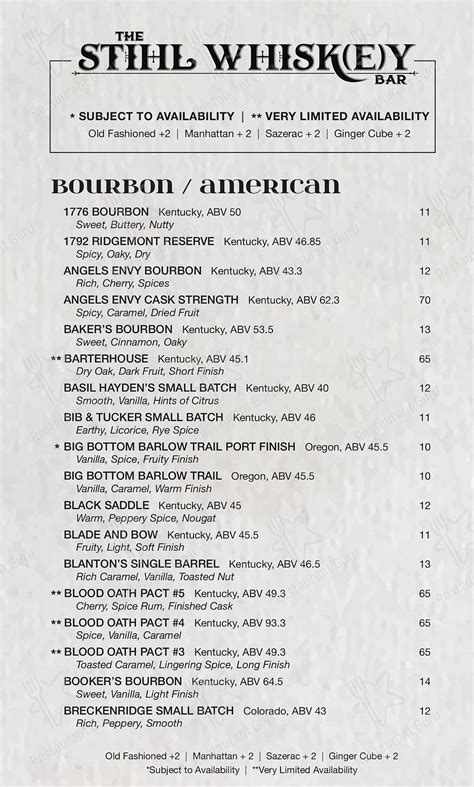 THE
STIHL WHISK(E)Y
BAR

* SUBJECT TO AVAILABILITY | ** VERY LIMITED AVAILABILITY
Old Fashioned +2 | Manhattan + 2 | Sazerac + 2 | Ginger Cube + 2

BOURBON / AMERICAN

1776 BOURBON Kentucky, ABV 50 11
Sweet, Buttery, Nutty

1792 RIDGEMONT RESERVE Kentucky, ABV 46.85 11
Spicy, Oaky, Dry

ANGELS ENVY BOURBON Kentucky, ABV 43.3 12
Rich, Cherry, Spices

ANGELS ENVY CASK STRENGTH Kentucky, ABV 62.3 70
Spicy, Caramel, Dried Fruit

BAKER'S BOURBON Kentucky, ABV 53.5 13
Sweet, Cinnamon, Oaky

** BARTERHOUSE Kentucky, ABV 45.1 65
Dry Oak, Dark Fruit, Short Finish

BASIL HAYDEN'S SMALL BATCH Kentucky, ABV 40 12
Smooth, Vanilla, Hints of Citrus

BIB & TUCKER SMALL BATCH Kentucky, ABV 46 11
Earthy, Licorice, Rye Spice

* BIG BOTTOM BARLOW TRAIL PORT FINISH Oregon, ABV 45.5 10
Vanilla, Spice, Fruity Finish

BIG BOTTOM BARLOW TRAIL Oregon, ABV 45.5 10
Vanilla, Caramel, Warm Finish

BLACK SADDLE Kentucky, ABV 45 12
Warm, Peppery Spice, Nougat

BLADE AND BOW Kentucky, ABV 45.5 11
Fruity, Light, Soft Finish

BLANTON'S SINGLE BARREL Kentucky, ABV 46.5 13
Rich Caramel, Vanilla, Toasted Nut

** BLOOD OATH PACT #5 Kentucky, ABV 49.3 65
Cherry, Spice Rum, Finished Cask

** BLOOD OATH PACT #4 Kentucky, ABV 93.3 65
Spice, Vanilla, Caramel

** BLOOD OATH PACT #3 Kentucky, ABV 49.3 65
Toasted Caramel, Lingering Spice, Long Finish

BOOKER'S BOURBON Kentucky, ABV 64.5 14
Sweet, Vanilla, Light Finish

BRECKENRIDGE SMALL BATCH Colorado, ABV 43 12
Rich, Peppery, Smooth

Old Fashioned +2 | Manhattan + 2 | Sazerac + 2 | Ginger Cube + 2
*Subject to Availability | **Very Limited Availability